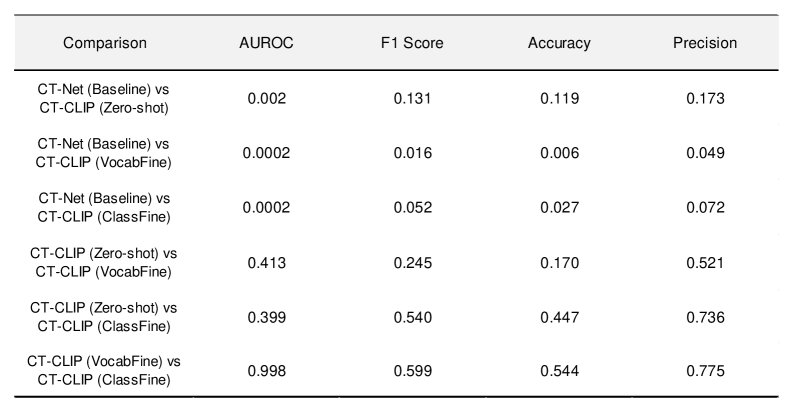 | Comparison | AUROC | F1 Score | Accuracy | Precision |
|---|---|---|---|---|
| CT-Net (Baseline) vs CT-CLIP (Zero-shot) | 0.002 | 0.131 | 0.119 | 0.173 |
| CT-Net (Baseline) vs CT-CLIP (VocabFine) | 0.0002 | 0.016 | 0.006 | 0.049 |
| CT-Net (Baseline) vs CT-CLIP (ClassFine) | 0.0002 | 0.052 | 0.027 | 0.072 |
| CT-CLIP (Zero-shot) vs CT-CLIP (VocabFine) | 0.413 | 0.245 | 0.170 | 0.521 |
| CT-CLIP (Zero-shot) vs CT-CLIP (ClassFine) | 0.399 | 0.540 | 0.447 | 0.736 |
| CT-CLIP (VocabFine) vs CT-CLIP (ClassFine) | 0.998 | 0.599 | 0.544 | 0.775 |